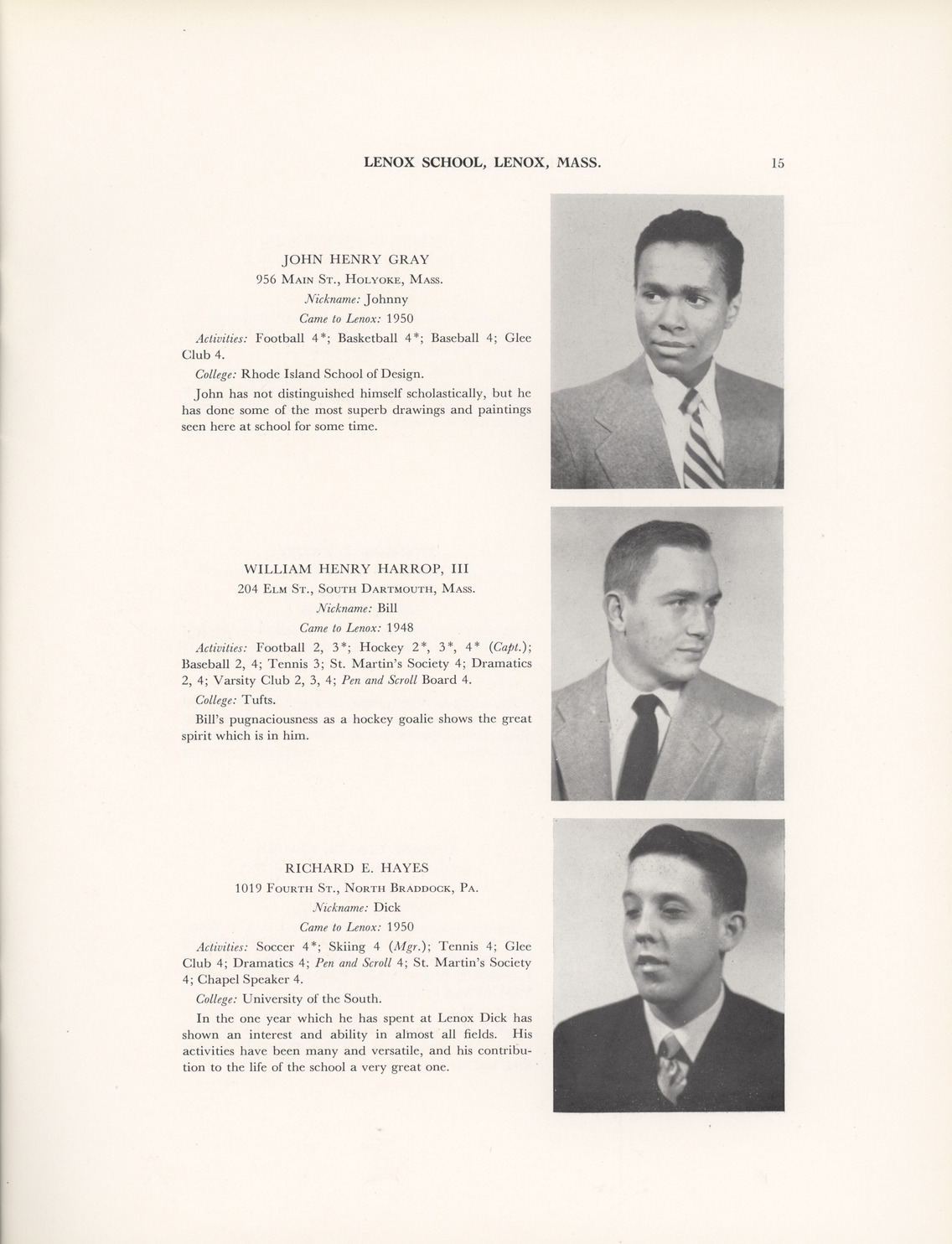 LENOX SCHOOL, LENOX, MASS. 15

JOHN HENRY GRAY
956 Main St., Holyoke, Mass.
Nickname: Johnny
Came to Lenox: 1950

Activities: Football 4*; Basketball 4*; Baseball 4; Glee Club 4.

College: Rhode Island School of Design.

John has not distinguished himself scholastically, but he has done some of the most superb drawings and paintings seen here at school for some time.

WILLIAM HENRY HARROP, III
204 Elm St., South Dartmouth, Mass.
Nickname: Bill
Came to Lenox: 1948

Activities: Football 2, 3*; Hockey 2*, 3*, 4* (Capt.); Baseball 2, 4; Tennis 3; St. Martin's Society 4; Dramatics 2, 4; Varsity Club 2, 3, 4; Pen and Scroll Board 4.

College: Tufts.

Bill's pugnaciousness as a hockey goalie shows the great spirit which is in him.

RICHARD E. HAYES
1019 Fourth St., North Braddock, Pa.
Nickname: Dick
Came to Lenox: 1950

Activities: Soccer 4*; Skiing 4 (Mgr.); Tennis 4; Glee Club 4; Dramatics 4; Pen and Scroll 4; St. Martin's Society 4; Chapel Speaker 4.

College: University of the South.

In the one year which he has spent at Lenox Dick has shown an interest and ability in almost all fields. His activities have been many and versatile, and his contribution to the life of the school a very great one.